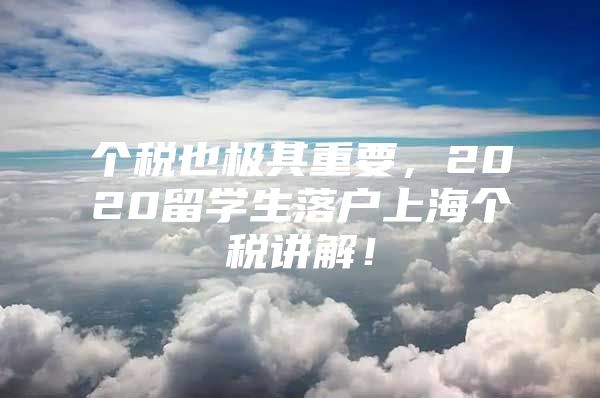 个税也极其重要，2020留学生落户上海个税讲解！